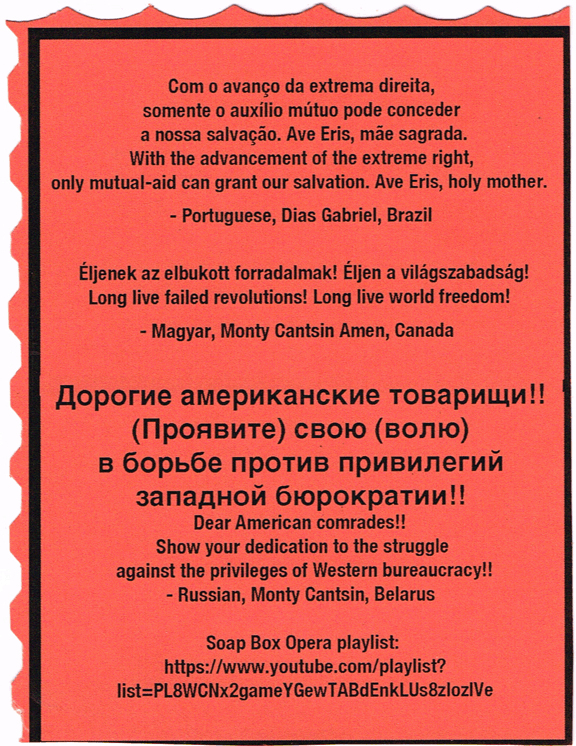 Com o avanço da extrema direita, somente o auxílio mútuo pode conceder a nossa salvação. Ave Eris, mãe sagrada. With the advancement of the extreme right, only mutual-aid can grant our salvation. Ave Eris, holy mother.

- Portuguese, Dias Gabriel, Brazil

Éljenek az elbukott forradalmak! Éljen a világszabadság! Long live failed revolutions! Long live world freedom!

- Magyar, Monty Cantsin Amen, Canada

Дорогие американские товарищи!! (Проявите) свою (волю) в борьбе против привилегий западной бюрократии!!
Dear American comrades!! Show your dedication to the struggle against the privileges of Western bureaucracy!!
- Russian, Monty Cantsin, Belarus

Soap Box Opera playlist:
https://www.youtube.com/playlist?list=PL8WCNx2gameYGewTABdEnkLUs8zlozlVe